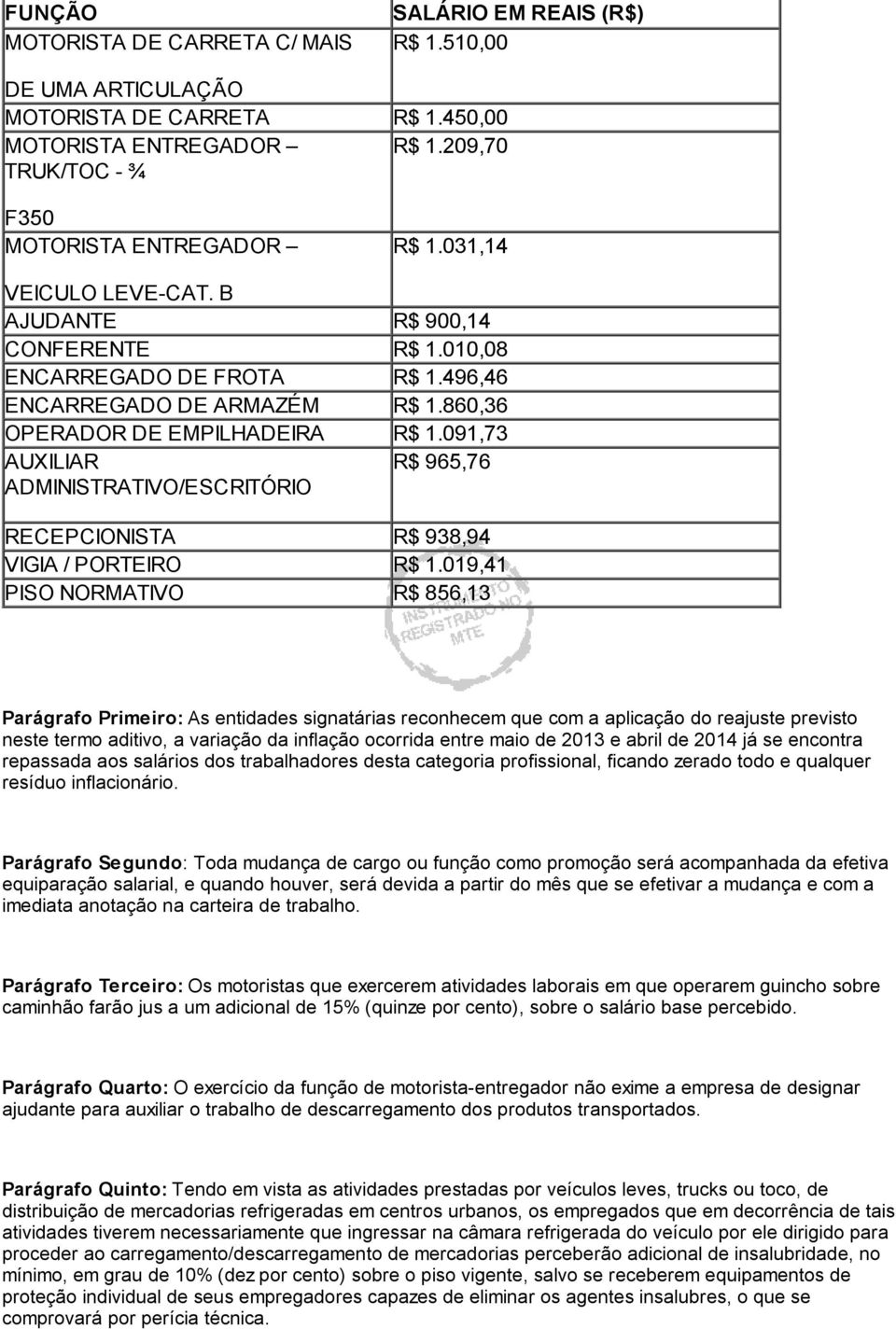 | FUNÇÃO | SALÁRIO EM REAIS (R$) |
|---|---|
| MOTORISTA DE CARRETA C/ MAIS DE UMA ARTICULAÇÃO | R$ 1.510,00 |
| MOTORISTA DE CARRETA | R$ 1.450,00 |
| MOTORISTA ENTREGADOR – TRUK/TOC - ¾ F350 | R$ 1.209,70 |
| MOTORISTA ENTREGADOR – VEICULO LEVE-CAT. B | R$ 1.031,14 |
| AJUDANTE | R$ 900,14 |
| CONFERENTE | R$ 1.010,08 |
| ENCARREGADO DE FROTA | R$ 1.496,46 |
| ENCARREGADO DE ARMAZÉM | R$ 1.860,36 |
| OPERADOR DE EMPILHADEIRA | R$ 1.091,73 |
| AUXILIAR ADMINISTRATIVO/ESCRITÓRIO | R$ 965,76 |
| RECEPCIONISTA | R$ 938,94 |
| VIGIA / PORTEIRO | R$ 1.019,41 |
| PISO NORMATIVO | R$ 856,13 |

INSTRUMENTO REGISTRADO NO MTE

Parágrafo Primeiro: As entidades signatárias reconhecem que com a aplicação do reajuste previsto neste termo aditivo, a variação da inflação ocorrida entre maio de 2013 e abril de 2014 já se encontra repassada aos salários dos trabalhadores desta categoria profissional, ficando zerado todo e qualquer resíduo inflacionário.

Parágrafo Segundo: Toda mudança de cargo ou função como promoção será acompanhada da efetiva equiparação salarial, e quando houver, será devida a partir do mês que se efetivar a mudança e com a imediata anotação na carteira de trabalho.

Parágrafo Terceiro: Os motoristas que exercerem atividades laborais em que operarem guincho sobre caminhão farão jus a um adicional de 15% (quinze por cento), sobre o salário base percebido.

Parágrafo Quarto: O exercício da função de motorista-entregador não exime a empresa de designar ajudante para auxiliar o trabalho de descarregamento dos produtos transportados.

Parágrafo Quinto: Tendo em vista as atividades prestadas por veículos leves, trucks ou toco, de distribuição de mercadorias refrigeradas em centros urbanos, os empregados que em decorrência de tais atividades tiverem necessariamente que ingressar na câmara refrigerada do veículo por ele dirigido para proceder ao carregamento/descarregamento de mercadorias perceberão adicional de insalubridade, no mínimo, em grau de 10% (dez por cento) sobre o piso vigente, salvo se receberem equipamentos de proteção individual de seus empregadores capazes de eliminar os agentes insalubres, o que se comprovará por perícia técnica.